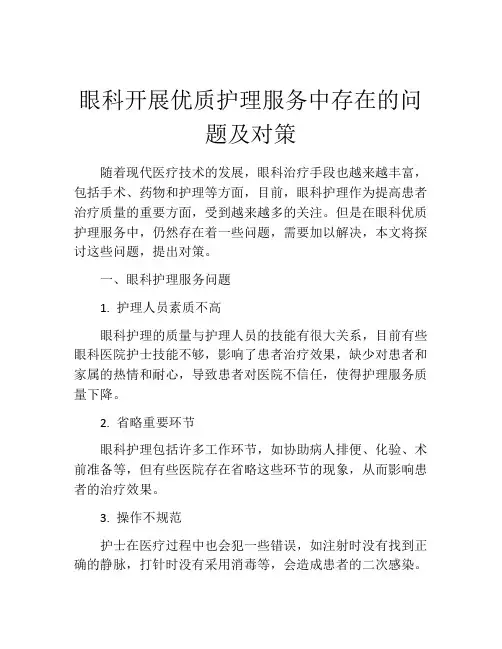 眼科开展优质护理服务中存在的问题及对策

随着现代医疗技术的发展，眼科治疗手段也越来越丰富，包括手术、药物和护理等方面，目前，眼科护理作为提高患者治疗质量的重要方面，受到越来越多的关注。但是在眼科优质护理服务中，仍然存在着一些问题，需要加以解决，本文将探讨这些问题，提出对策。

一、眼科护理服务问题

1. 护理人员素质不高

眼科护理的质量与护理人员的技能有很大关系，目前有些眼科医院护士技能不够，影响了患者治疗效果，缺少对患者和家属的热情和耐心，导致患者对医院不信任，使得护理服务质量下降。

2. 省略重要环节

眼科护理包括许多工作环节，如协助病人排便、化验、术前准备等，但有些医院存在省略这些环节的现象，从而影响患者的治疗效果。

3. 操作不规范

护士在医疗过程中也会犯一些错误，如注射时没有找到正确的静脉，打针时没有采用消毒等，会造成患者的二次感染。